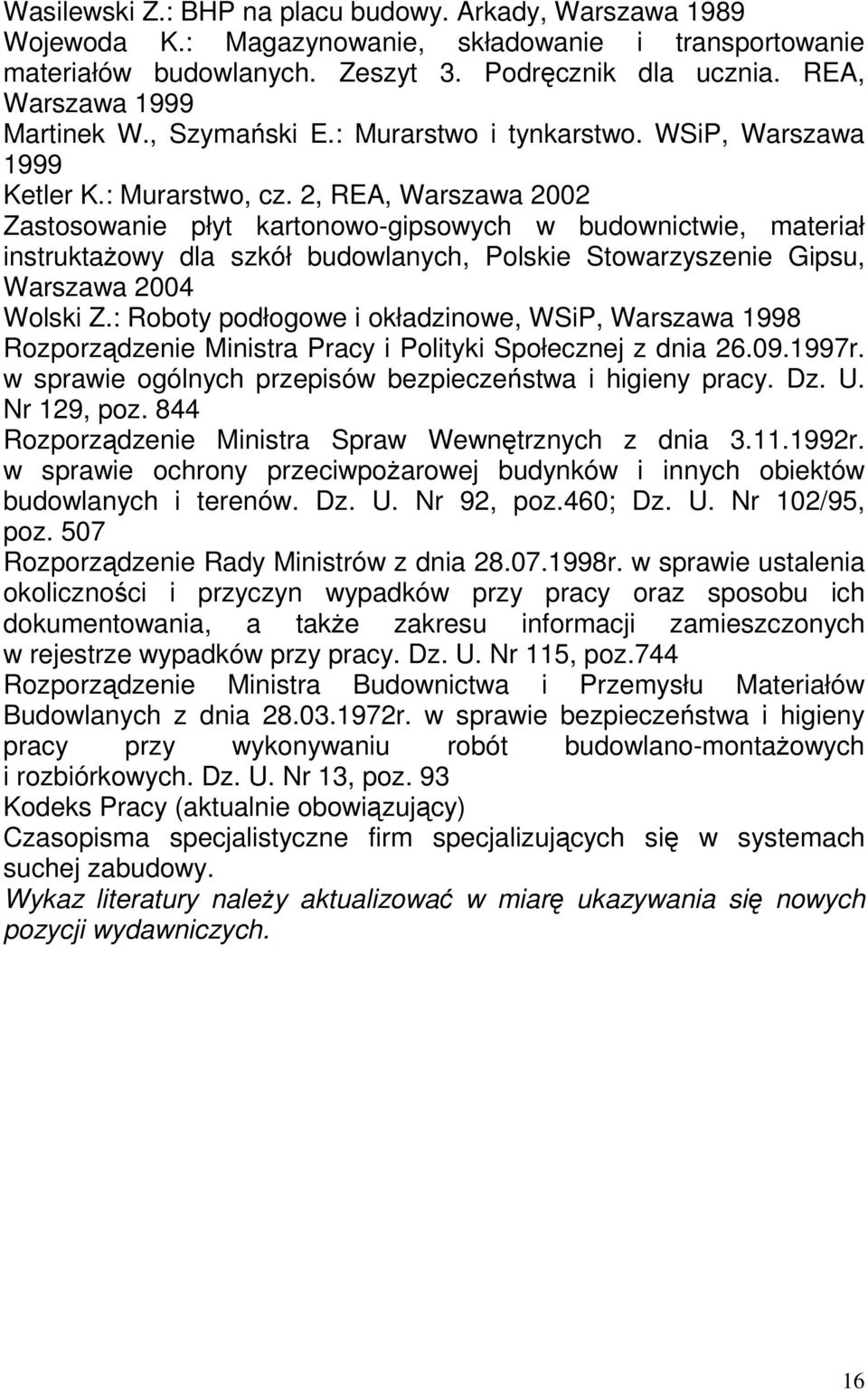 Wasilewski Z.: BHP na placu budowy. Arkady, Warszawa 1989
Wojewoda K.: Magazynowanie, składowanie i transportowanie materiałów budowlanych. Zeszyt 3. Podręcznik dla ucznia. REA, Warszawa 1999
Martinek W., Szymański E.: Murarstwo i tynkarstwo. WSiP, Warszawa 1999
Ketler K.: Murarstwo, cz. 2, REA, Warszawa 2002
Zastosowanie płyt kartonowo-gipsowych w budownictwie, materiał instruktażowy dla szkół budowlanych, Polskie Stowarzyszenie Gipsu, Warszawa 2004
Wolski Z.: Roboty podłogowe i okładzinowe, WSiP, Warszawa 1998
Rozporządzenie Ministra Pracy i Polityki Społecznej z dnia 26.09.1997r. w sprawie ogólnych przepisów bezpieczeństwa i higieny pracy. Dz. U. Nr 129, poz. 844
Rozporządzenie Ministra Spraw Wewnętrznych z dnia 3.11.1992r. w sprawie ochrony przeciwpożarowej budynków i innych obiektów budowlanych i terenów. Dz. U. Nr 92, poz.460; Dz. U. Nr 102/95, poz. 507
Rozporządzenie Rady Ministrów z dnia 28.07.1998r. w sprawie ustalenia okoliczności i przyczyn wypadków przy pracy oraz sposobu ich dokumentowania, a także zakresu informacji zamieszczonych w rejestrze wypadków przy pracy. Dz. U. Nr 115, poz.744
Rozporządzenie Ministra Budownictwa i Przemysłu Materiałów Budowlanych z dnia 28.03.1972r. w sprawie bezpieczeństwa i higieny pracy przy wykonywaniu robót budowlano-montażowych i rozbiórkowych. Dz. U. Nr 13, poz. 93
Kodeks Pracy (aktualnie obowiązujący)
Czasopisma specjalistyczne firm specjalizujących się w systemach suchej zabudowy.
Wykaz literatury należy aktualizować w miarę ukazywania się nowych pozycji wydawniczych.

16